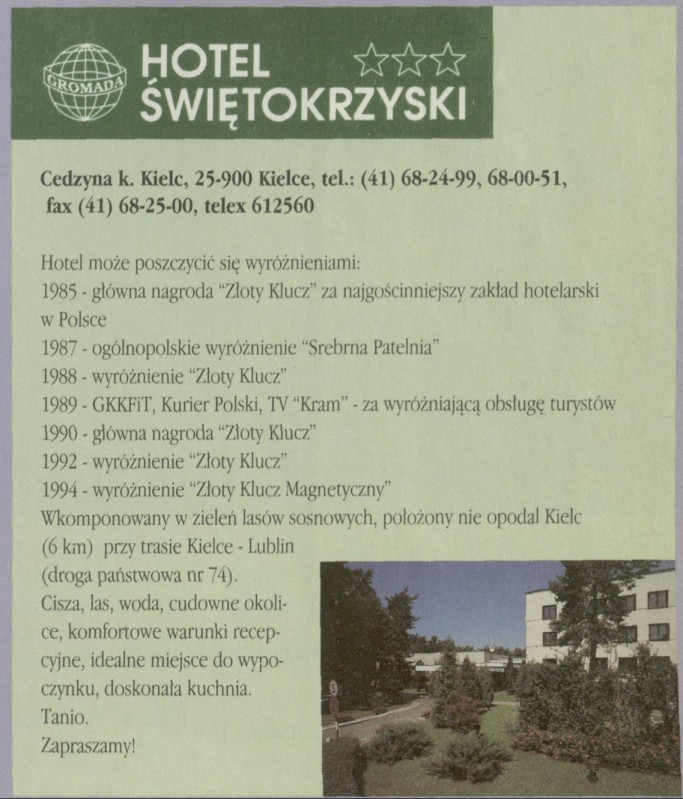 GROMADA

HOTEL ŚWIĘTOKRZYSKI

Cedzyna k. Kielc, 25-900 Kielce, tel.: (41) 68-24-99, 68-00-51, fax (41) 68-25-00, telex 612560

Hotel może poszczycić się wyróżnieniami:
1985 - główna nagroda "Złoty Klucz" za najgościnniejszy zakład hotelarski w Polsce
1987 - ogólnopolskie wyróżnienie "Srebrna Patelnia"
1988 - wyróżnienie "Złoty Klucz"
1989 - GKKFiT, Kurier Polski, TV "Kram" - za wyróżniającą obsługę turystów
1990 - główna nagroda "Złoty Klucz"
1992 - wyróżnienie "Złoty Klucz"
1994 - wyróżnienie "Złoty Klucz Magnetyczny"
Wkomponowany w zieleń lasów sosnowych, położony nie opodal Kielc (6 km) przy trasie Kielce - Lublin (droga państwowa nr 74).
Cisza, las, woda, cudowne okolice, komfortowe warunki recepcyjne, idealne miejsce do wypoczynku, doskonała kuchnia.
Tanio.
Zapraszamy!